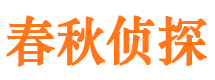 春秋侦探